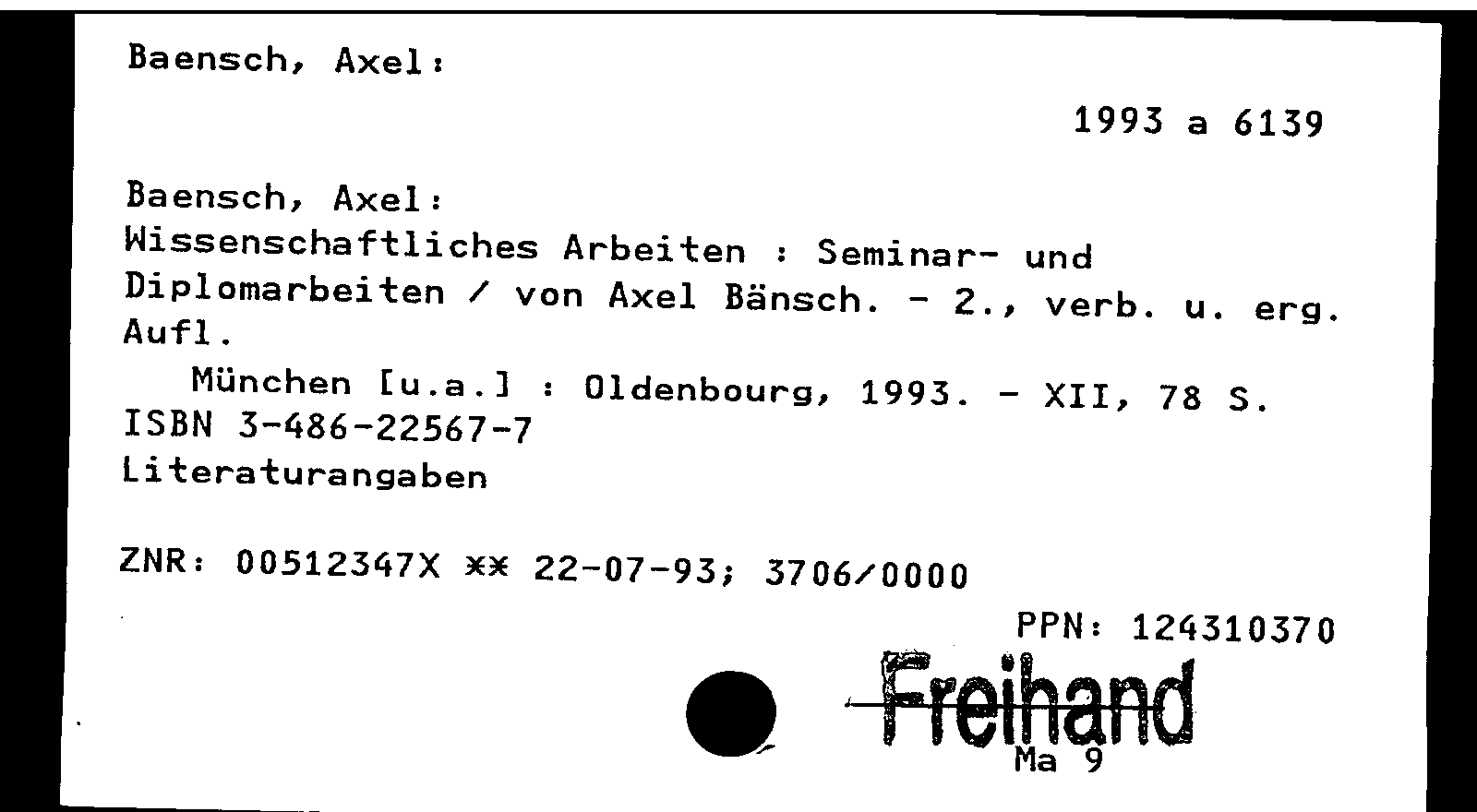 Baensch, Axel:

1993 a 6139

Baensch, Axel:
Wissenschaftliches Arbeiten : Seminar- und Diplomarbeiten / von Axel Bänsch. - 2., verb. u. erg. Aufl.
München [u.a.] : Oldenbourg, 1993. - XII, 78 S.
ISBN 3-486-22567-7
Literaturangaben

ZNR: 00512347X ** 22-07-93; 3706/0000

PPN: 124310370

Freihand
Ma 9